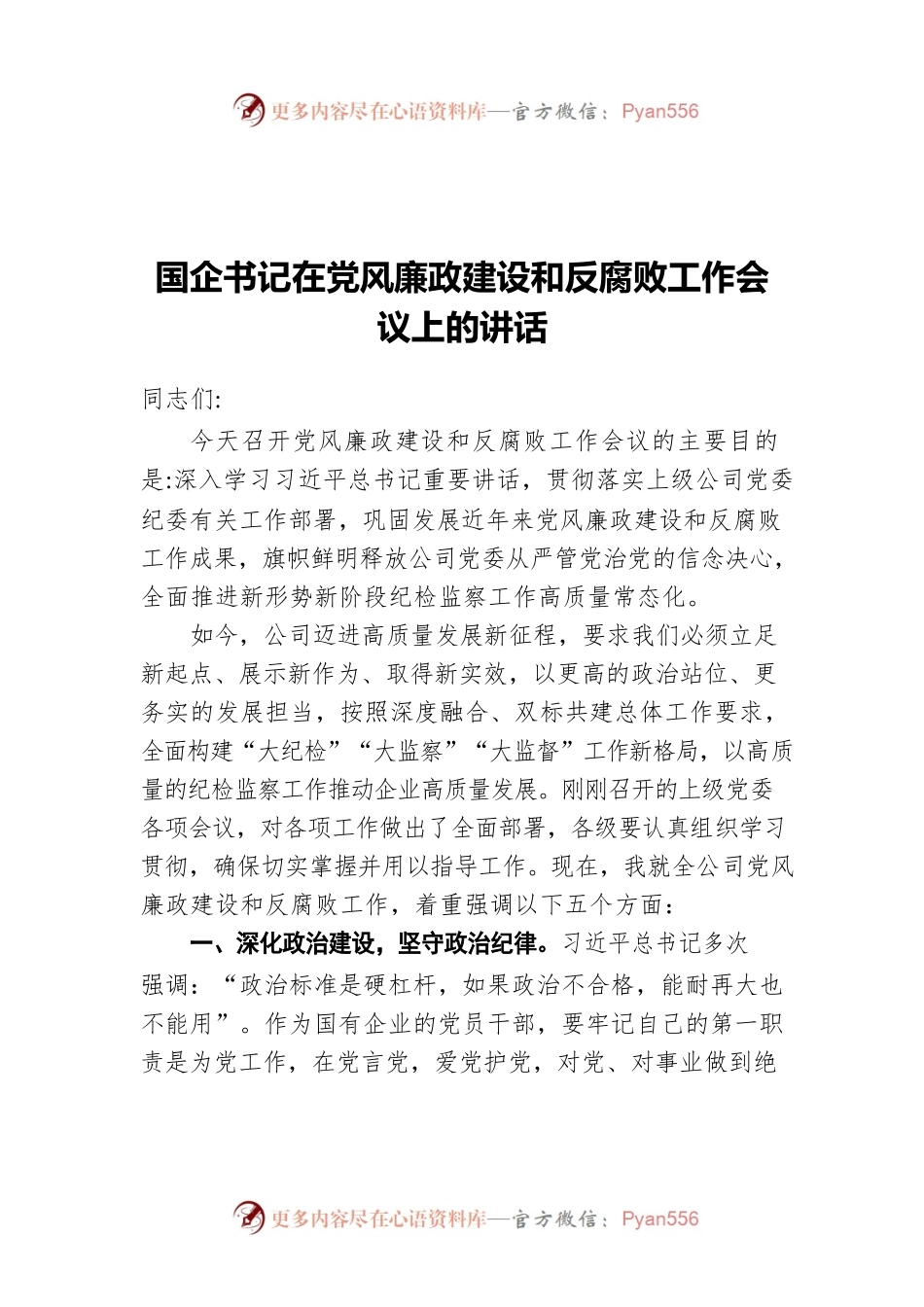 更多内容尽在心语资料库—官方微信：Pyan556

国企书记在党风廉政建设和反腐败工作会议上的讲话

同志们:

今天召开党风廉政建设和反腐败工作会议的主要目的是:深入学习习近平总书记重要讲话，贯彻落实上级公司党委纪委有关工作部署，巩固发展近年来党风廉政建设和反腐败工作成果，旗帜鲜明释放公司党委从严管党治党的信念决心，全面推进新形势新阶段纪检监察工作高质量常态化。

如今，公司迈进高质量发展新征程，要求我们必须立足新起点、展示新作为、取得新实效，以更高的政治站位、更务实的发展担当，按照深度融合、双标共建总体工作要求，全面构建“大纪检”“大监察”“大监督”工作新格局，以高质量的纪检监察工作推动企业高质量发展。刚刚召开的上级党委各项会议，对各项工作做出了全面部署，各级要认真组织学习贯彻，确保切实掌握并用以指导工作。现在，我就全公司党风廉政建设和反腐败工作，着重强调以下五个方面：

一、深化政治建设，坚守政治纪律。习近平总书记多次强调：“政治标准是硬杠杆，如果政治不合格，能耐再大也不能用”。作为国有企业的党员干部，要牢记自己的第一职责是为党工作，在党言党，爱党护党，对党、对事业做到绝

更多内容尽在心语资料库—官方微信：Pyan556